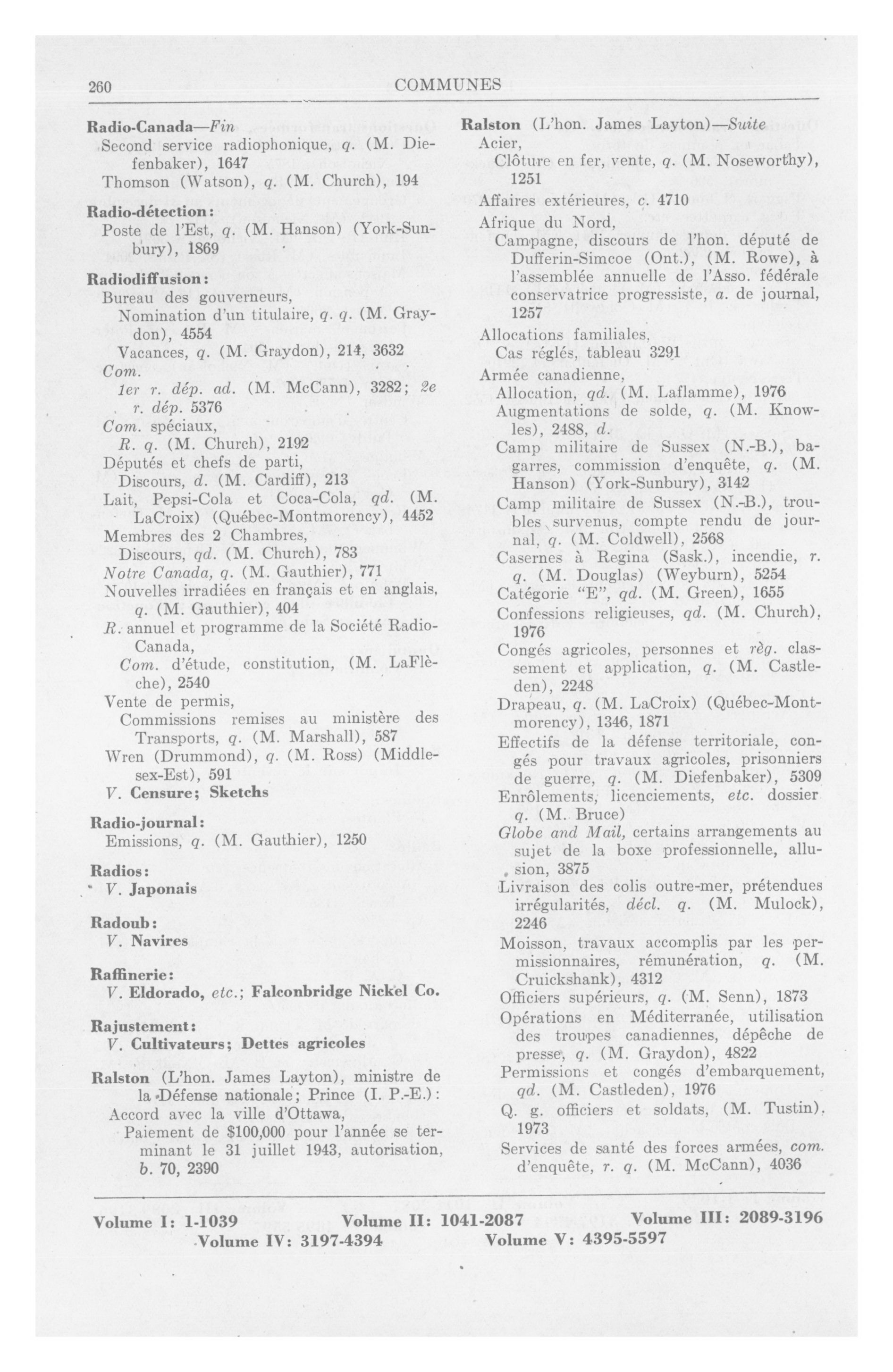 260 COMMUNES

Radio-Canada—Fin
Second service radiophonique, q. (M. Diefenbaker), 1647
Thomson (Watson), q. (M. Church), 194

Radio-détection:
Poste de l'Est, q. (M. Hanson) (York-Sunbury), 1869

Radiodiffusion:
Bureau des gouverneurs,
Nomination d'un titulaire, q. q. (M. Graydon), 4554
Vacances, q. (M. Graydon), 214, 3632
Com.
1er r. dép. ad. (M. McCann), 3282; 2e r. dép. 5376
Com. spéciaux,
R. q. (M. Church), 2192
Députés et chefs de parti,
Discours, d. (M. Cardiff), 213
Lait, Pepsi-Cola et Coca-Cola, qd. (M. LaCroix) (Québec-Montmorency), 4452
Membres des 2 Chambres,
Discours, qd. (M. Church), 783
Notre Canada, q. (M. Gauthier), 771
Nouvelles irradiées en français et en anglais, q. (M. Gauthier), 404
R. annuel et programme de la Société Radio-Canada,
Com. d'étude, constitution, (M. LaFlèche), 2540
Vente de permis,
Commissions remises au ministère des Transports, q. (M. Marshall), 587
Wren (Drummond), q. (M. Ross) (Middlesex-Est), 591
V. Censure; Sketchs

Radio-journal:
Emissions, q. (M. Gauthier), 1250

Radios:
V. Japonais

Radoub:
V. Navires

Raffinerie:
V. Eldorado, etc.; Falconbridge Nickel Co.

Rajustement:
V. Cultivateurs; Dettes agricoles

Ralston (L'hon. James Layton), ministre de la Défense nationale; Prince (I. P.-E.):
Accord avec la ville d'Ottawa,
Paiement de $100,000 pour l'année se terminant le 31 juillet 1943, autorisation, b. 70, 2390

Ralston (L'hon. James Layton)—Suite
Acier,
Clôture en fer, vente, q. (M. Noseworthy), 1251
Affaires extérieures, c. 4710
Afrique du Nord,
Campagne, discours de l'hon. député de Dufferin-Simcoe (Ont.), (M. Rowe), à l'assemblée annuelle de l'Asso. fédérale conservatrice progressiste, a. de journal, 1257
Allocations familiales,
Cas réglés, tableau 3291
Armée canadienne,
Allocation, qd. (M. Laflamme), 1976
Augmentations de solde, q. (M. Knowles), 2488, d.
Camp militaire de Sussex (N.-B.), bagarres, commission d'enquête, q. (M. Hanson) (York-Sunbury), 3142
Camp militaire de Sussex (N.-B.), troubles survenus, compte rendu de journal, q. (M. Coldwell), 2568
Casernes à Regina (Sask.), incendie, r. q. (M. Douglas) (Weyburn), 5254
Catégorie "E", qd. (M. Green), 1655
Confessions religieuses, qd. (M. Church), 1976
Congés agricoles, personnes et règ. classement et application, q. (M. Castleden), 2248
Drapeau, q. (M. LaCroix) (Québec-Montmorency), 1346, 1871
Effectifs de la défense territoriale, congés pour travaux agricoles, prisonniers de guerre, q. (M. Diefenbaker), 5309
Enrôlements, licenciements, etc. dossier q. (M. Bruce)
Globe and Mail, certains arrangements au sujet de la boxe professionnelle, allusion, 3875
Livraison des colis outre-mer, prétendues irrégularités, décl. q. (M. Mulock), 2246
Moisson, travaux accomplis par les permissionnaires, rémunération, q. (M. Cruickshank), 4312
Officiers supérieurs, q. (M. Senn), 1873
Opérations en Méditerranée, utilisation des troupes canadiennes, dépêche de presse, q. (M. Graydon), 4822
Permissions et congés d'embarquement, qd. (M. Castleden), 1976
Q. g. officiers et soldats, (M. Tustin), 1973
Services de santé des forces armées, com. d'enquête, r. q. (M. McCann), 4036

Volume I: 1-1039 Volume II: 1041-2087 Volume III: 2089-3196
Volume IV: 3197-4394 Volume V: 4395-5597